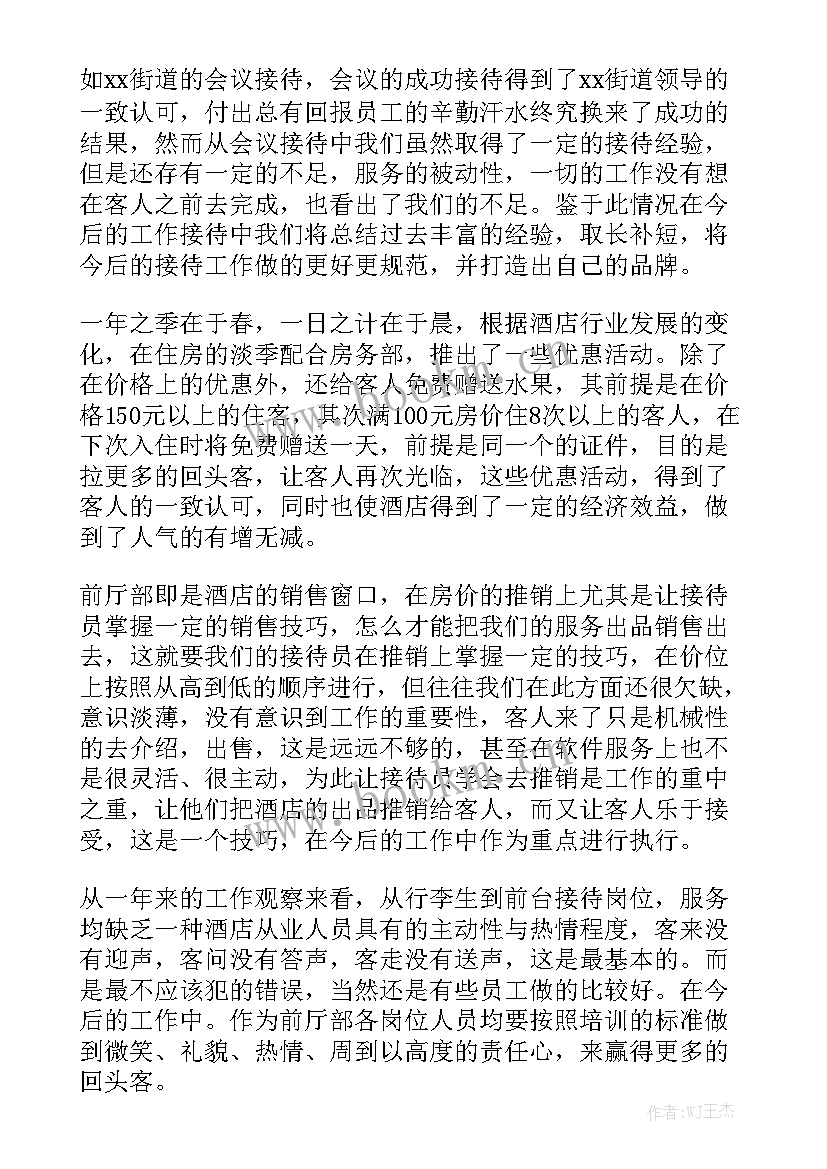 如xx街道的会议接待，会议的成功接待得到了xx街道领导的一致认可，付出总有回报员工的辛勤汗水终究换来了成功的结果，然而从会议接待中我们虽然取得了一定的接待经验，但是还存有一定的不足，服务的被动性，一切的工作没有想在客人之前去完成，也看出了我们的不足。鉴于此情况在今后的工作接待中我们将总结过去丰富的经验，取长补短，将今后的接待工作做的更好更规范，并打造出自己的品牌。

一年之季在于春，一日之计在于晨，根据酒店行业发展的变化，在住房的淡季配合房务部，推出了一些优惠活动。除了在价格上的优惠外，还给客人免费赠送水果，其前提是在价格150元以上的住客，其次满100元房价住8次以上的客人，在下次入住时将免费赠送一天，前提是同一个的证件，目的是拉更多的回头客，让客人再次光临，这些优惠活动，得到了客人的一致认可，同时也使酒店得到了一定的经济效益，做到了人气的有增无减。

前厅部即是酒店的销售窗口，在房价的推销上尤其是让接待员掌握一定的销售技巧，怎么才能把我们的服务出品销售出去，这就要我们的接待员在推销上掌握一定的技巧，在价位上按照从高到低的顺序进行，但往往我们在此方面还很欠缺，意识淡薄，没有意识到工作的重要性，客人来了只是机械性的去介绍，出售，这是远远不够的，甚至在软件服务上也不是很灵活、很主动，为此让接待员学会去推销是工作的重中之重，让他们把酒店的出品推销给客人，而又让客人乐于接受，这是一个技巧，在今后的工作中作为重点进行执行。

从一年来的工作观察来看，从行李生到前台接待岗位，服务均缺乏一种酒店从业人员具有的主动性与热情程度，客来没有迎声，客问没有答声，客走没有送声，这是最基本的。而是最不应该犯的错误，当然还是有些员工做的比较好。在今后的工作中。作为前厅部各岗位人员均要按照培训的标准做到微笑、礼貌、热情、周到以高度的责任心，来赢得更多的回头客。

作者:WJ王杰